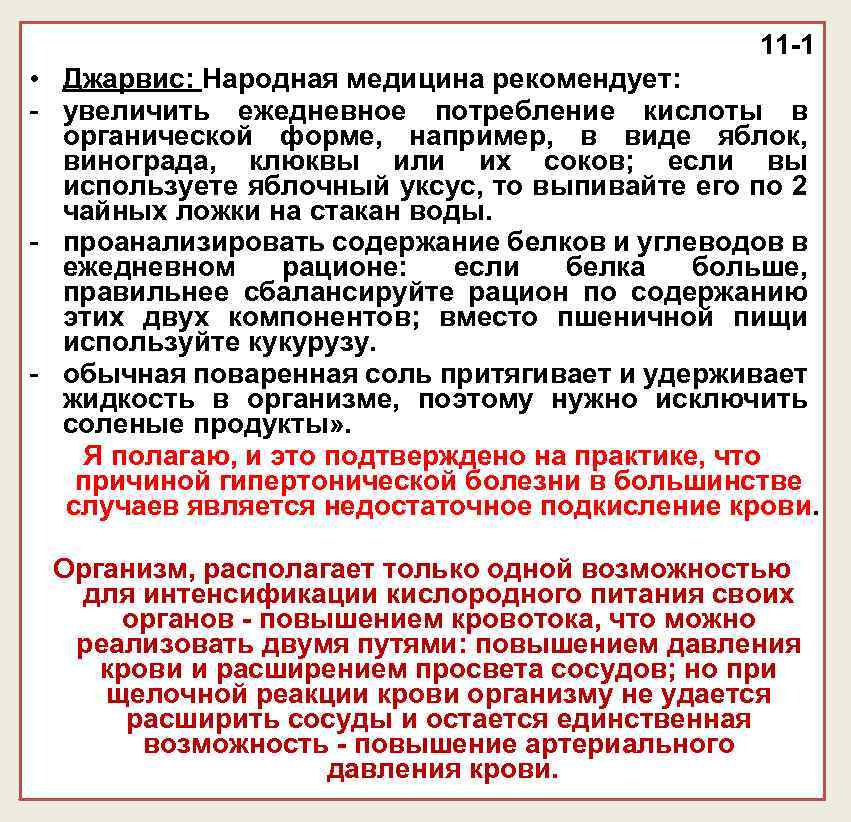 11-1

• Джарвис: Народная медицина рекомендует:

- увеличить ежедневное потребление кислоты в органической форме, например, в виде яблок, винограда, клюквы или их соков; если вы используете яблочный уксус, то выпивайте его по 2 чайных ложки на стакан воды.

- проанализировать содержание белков и углеводов в ежедневном рационе: если белка больше, правильнее сбалансируйте рацион по содержанию этих двух компонентов; вместо пшеничной пищи используйте кукурузу.

- обычная поваренная соль притягивает и удерживает жидкость в организме, поэтому нужно исключить соленые продукты».

Я полагаю, и это подтверждено на практике, что причиной гипертонической болезни в большинстве случаев является недостаточное подкисление крови.

Организм, располагает только одной возможностью для интенсификации кислородного питания своих органов - повышением кровотока, что можно реализовать двумя путями: повышением давления крови и расширением просвета сосудов; но при щелочной реакции крови организму не удается расширить сосуды и остается единственная возможность - повышение артериального давления крови.